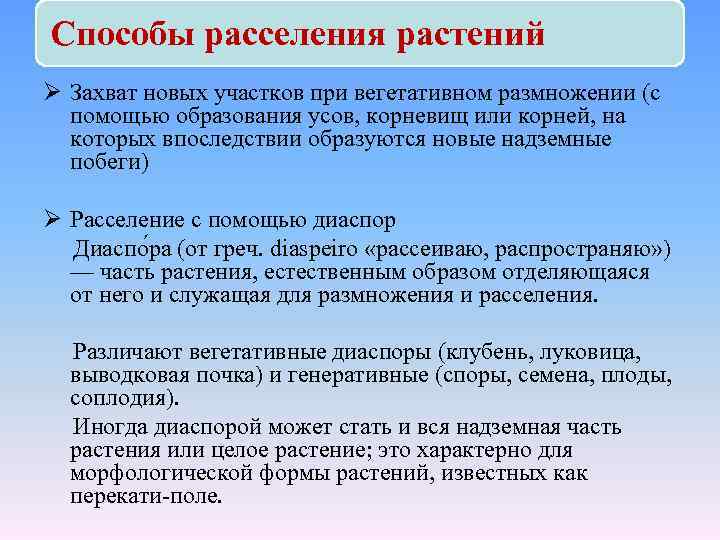 Способы расселения растений

➢ Захват новых участков при вегетативном размножении (с помощью образования усов, корневищ или корней, на которых впоследствии образуются новые надземные побеги)

➢ Расселение с помощью диаспор

Диаспо́ра (от греч. diaspeiro «рассеиваю, распространяю») — часть растения, естественным образом отделяющаяся от него и служащая для размножения и расселения.

Различают вегетативные диаспоры (клубень, луковица, выводковая почка) и генеративные (споры, семена, плоды, соплодия).

Иногда диаспорой может стать и вся надземная часть растения или целое растение; это характерно для морфологической формы растений, известных как перекати-поле.